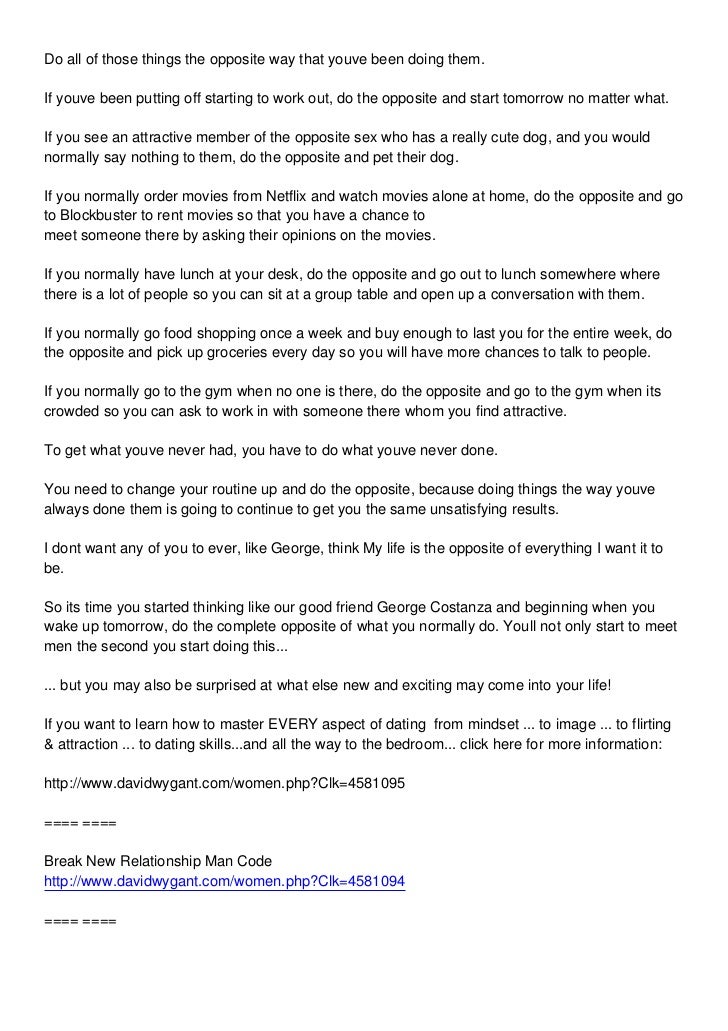 Do all of those things the opposite way that youve been doing them.

If youve been putting off starting to work out, do the opposite and start tomorrow no matter what.

If you see an attractive member of the opposite sex who has a really cute dog, and you would normally say nothing to them, do the opposite and pet their dog.

If you normally order movies from Netflix and watch movies alone at home, do the opposite and go to Blockbuster to rent movies so that you have a chance to meet someone there by asking their opinions on the movies.

If you normally have lunch at your desk, do the opposite and go out to lunch somewhere where there is a lot of people so you can sit at a group table and open up a conversation with them.

If you normally go food shopping once a week and buy enough to last you for the entire week, do the opposite and pick up groceries every day so you will have more chances to talk to people.

If you normally go to the gym when no one is there, do the opposite and go to the gym when its crowded so you can ask to work in with someone there whom you find attractive.

To get what youve never had, you have to do what youve never done.

You need to change your routine up and do the opposite, because doing things the way youve always done them is going to continue to get you the same unsatisfying results.

I dont want any of you to ever, like George, think My life is the opposite of everything I want it to be.

So its time you started thinking like our good friend George Costanza and beginning when you wake up tomorrow, do the complete opposite of what you normally do. Youll not only start to meet men the second you start doing this...

... but you may also be surprised at what else new and exciting may come into your life!

If you want to learn how to master EVERY aspect of dating from mindset ... to image ... to flirting & attraction ... to dating skills...and all the way to the bedroom... click here for more information:

http://www.davidwygant.com/women.php?Clk=4581095

==== ====

Break New Relationship Man Code
http://www.davidwygant.com/women.php?Clk=4581094

==== ====